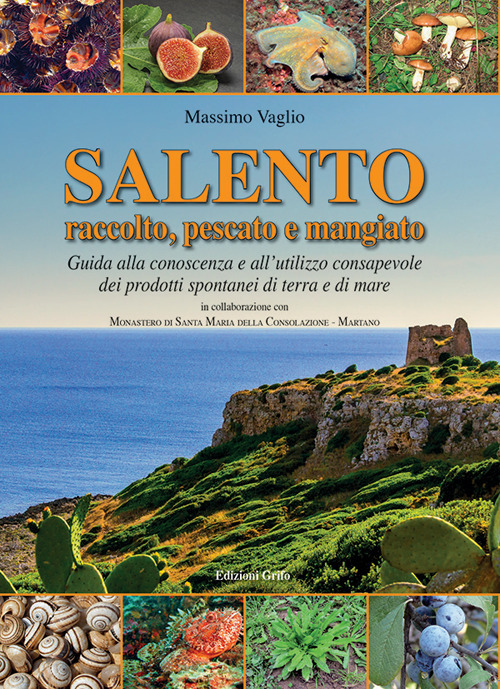 Massimo Vaglio

SALENTO
raccolto, pescato e mangiato

Guida alla conoscenza e all'utilizzo consapevole dei prodotti spontanei di terra e di mare

in collaborazione con
Monastero di Santa Maria della Consolazione - Martano

Edizioni Grifo